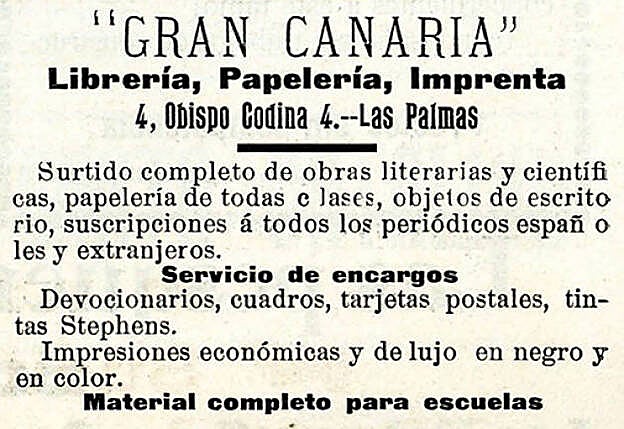 "GRAN CANARIA"
Librería, Papelería, Imprenta
4, Obispo Codina 4.--Las Palmas

Surtido completo de obras literarias y científicas, papelería de todas c lases, objetos de escritorio, suscripciones á todos los periódicos españ oles y extranjeros.

Servicio de encargos

Devocionarios, cuadros, tarjetas postales, tintas Stephens.

Impresiones económicas y de lujo en negro y en color.

Material completo para escuelas